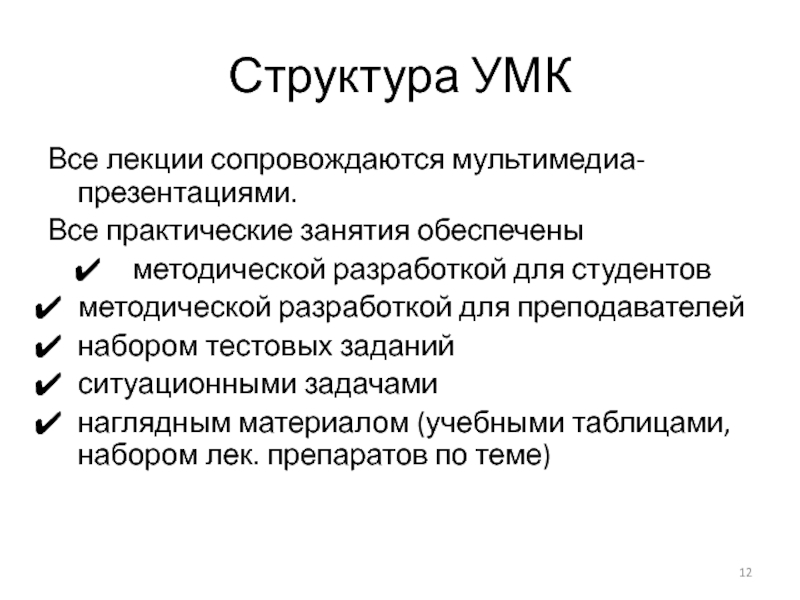 Структура УМК

Все лекции сопровождаются мультимедиа-презентациями.

Все практические занятия обеспечены

✔ методической разработкой для студентов

✔ методической разработкой для преподавателей

✔ набором тестовых заданий

✔ ситуационными задачами

✔ наглядным материалом (учебными таблицами, набором лек. препаратов по теме)

12